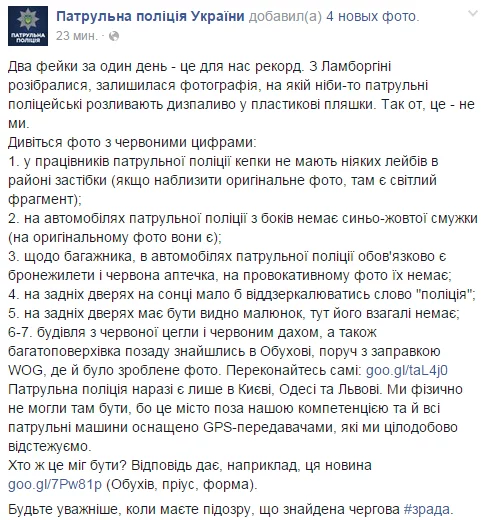 ПАТРУЛЬНА ПОЛІЦІЯ

Патрульна поліція України добавил(а) 4 новых фото.
23 мин. ·

Два фейки за один день - це для нас рекорд. З Ламборгіні розібралися, залишилася фотографія, на якій ніби-то патрульні поліцейські розливають дизпаливо у пластикові пляшки. Так от, це - не ми.
Дивіться фото з червоними цифрами:
1. у працівників патрульної поліції кепки не мають ніяких лейбів в районі застібки (якщо наблизити оригінальне фото, там є світлий фрагмент);
2. на автомобілях патрульної поліції з боків немає синьо-жовтої смужки (на оригінальному фото вони є);
3. щодо багажника, в автомобілях патрульної поліції обов'язково є бронежилети і червона аптечка, на провокативному фото їх немає;
4. на задніх дверях на сонці мало б віддзеркалюватись слово "поліція";
5. на задніх дверях має бути видно малюнок, тут його взагалі немає;
6-7. будівля з червоної цегли і червоним дахом, а також багатоповерхівка позаду знайшлись в Обухові, поруч з заправкою WOG, де й було зроблене фото. Переконайтесь самі: goo.gl/taL4j0
Патрульна поліція наразі є лише в Києві, Одесі та Львові. Ми фізично не могли там бути, бо це місто поза нашою компетенцією та й всі патрульні машини оснащено GPS-передавачами, які ми цілодобово відстежуємо.
Хто ж це міг бути? Відповідь дає, наприклад, ця новина goo.gl/7Pw81p (Обухів, пріус, форма).

Будьте уважніше, коли маєте підозру, що знайдена чергова #зрада.